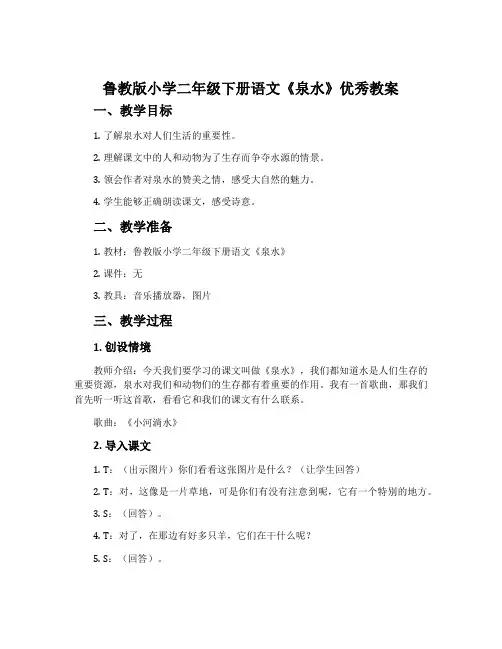 鲁教版小学二年级下册语文《泉水》优秀教案

一、教学目标

1. 了解泉水对人们生活的重要性。

2. 理解课文中的人和动物为了生存而争夺水源的情景。

3. 领会作者对泉水的赞美之情，感受大自然的魅力。

4. 学生能够正确朗读课文，感受诗意。

二、教学准备

1. 教材：鲁教版小学二年级下册语文《泉水》

2. 课件：无

3. 教具：音乐播放器，图片

三、教学过程

1. 创设情境

教师介绍：今天我们要学习的课文叫做《泉水》，我们都知道水是人们生存的重要资源，泉水对我们和动物们的生存都有着重要的作用。我有一首歌曲，那我们首先听一听这首歌，看看它和我们的课文有什么联系。

歌曲：《小河淌水》

2. 导入课文

1. T：（出示图片）你们看看这张图片是什么？（让学生回答）

2. T：对，这像是一片草地，可是你们有没有注意到呢，它有一个特别的地方。

3. S：（回答）。

4. T：对了，在那边有好多只羊，它们在干什么呢？

5. S：（回答）。